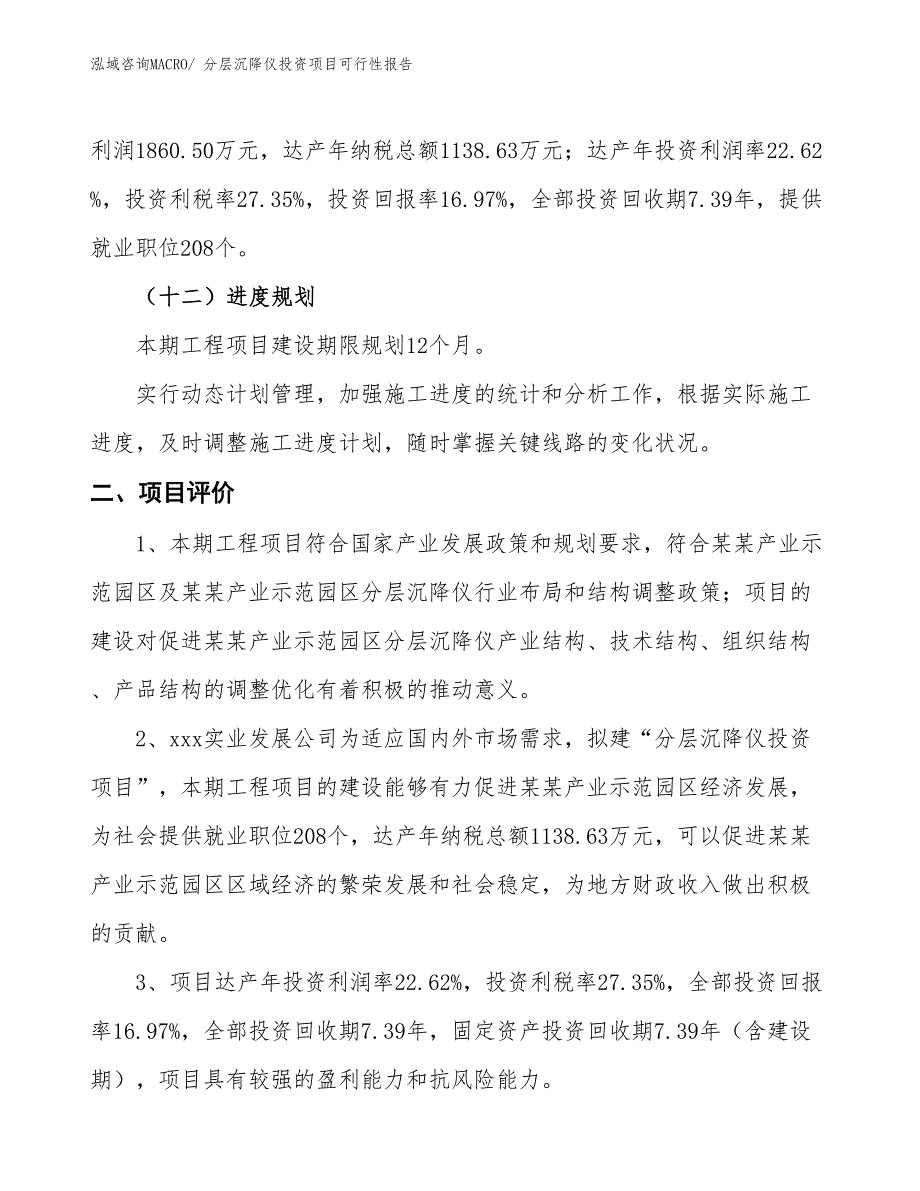 泓域咨询MACRO/ 分层沉降仪投资项目可行性报告

利润1860.50万元，达产年纳税总额1138.63万元；达产年投资利润率22.62%，投资利税率27.35%，投资回报率16.97%，全部投资回收期7.39年，提供就业职位208个。

（十二）进度规划

本期工程项目建设期限规划12个月。

实行动态计划管理，加强施工进度的统计和分析工作，根据实际施工进度，及时调整施工进度计划，随时掌握关键线路的变化状况。

二、项目评价

1、本期工程项目符合国家产业发展政策和规划要求，符合某某产业示范园区及某某产业示范园区分层沉降仪行业布局和结构调整政策；项目的建设对促进某某产业示范园区分层沉降仪产业结构、技术结构、组织结构、产品结构的调整优化有着积极的推动意义。

2、xxx实业发展公司为适应国内外市场需求，拟建“分层沉降仪投资项目”，本期工程项目的建设能够有力促进某某产业示范园区经济发展，为社会提供就业职位208个，达产年纳税总额1138.63万元，可以促进某某产业示范园区区域经济的繁荣发展和社会稳定，为地方财政收入做出积极的贡献。

3、项目达产年投资利润率22.62%，投资利税率27.35%，全部投资回报率16.97%，全部投资回收期7.39年，固定资产投资回收期7.39年（含建设期），项目具有较强的盈利能力和抗风险能力。